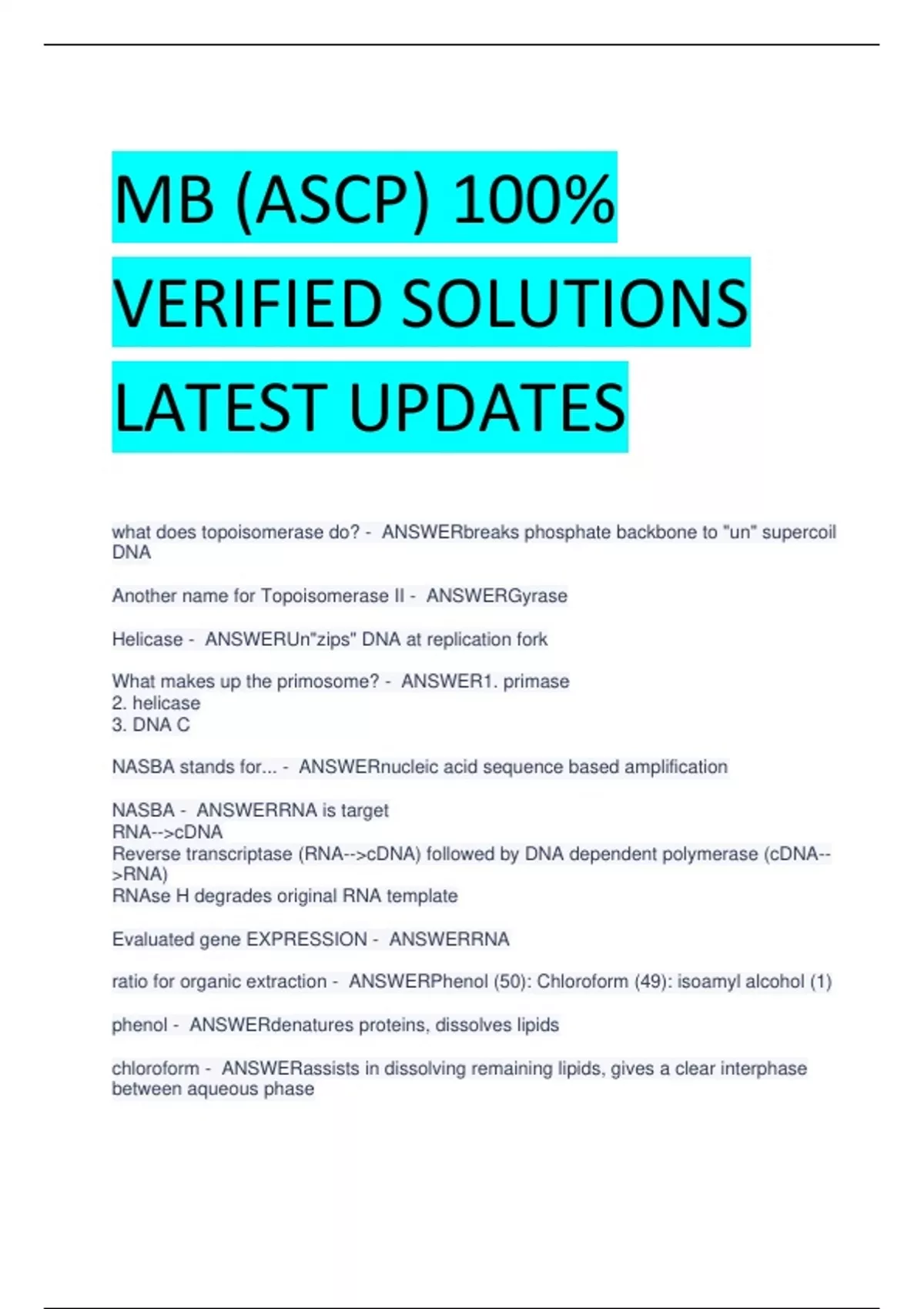 MB (ASCP) 100% VERIFIED SOLUTIONS LATEST UPDATES

what does topoisomerase do? - ANSWERbreaks phosphate backbone to "un" supercoil DNA

Another name for Topoisomerase II - ANSWERGyrase

Helicase - ANSWERUn"zips" DNA at replication fork

What makes up the primosome? - ANSWER1. primase
2. helicase
3. DNA C

NASBA stands for... - ANSWERnucleic acid sequence based amplification

NASBA - ANSWERRNA is target
RNA-->cDNA
Reverse transcriptase (RNA-->cDNA) followed by DNA dependent polymerase (cDNA-->RNA)
RNAse H degrades original RNA template

Evaluated gene EXPRESSION - ANSWERRNA

ratio for organic extraction - ANSWERPhenol (50): Chloroform (49): isoamyl alcohol (1)

phenol - ANSWERdenatures proteins, dissolves lipids

chloroform - ANSWERassists in dissolving remaining lipids, gives a clear interphase between aqueous phase